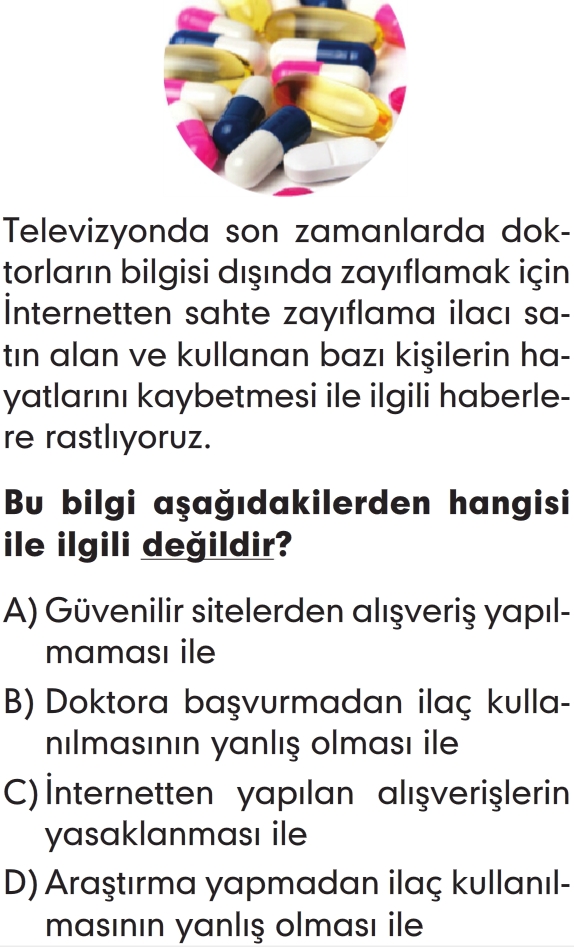 Televizyonda son zamanlarda doktorların bilgisi dışında zayıflamak için İnternetten sahte zayıflama ilacı satın alan ve kullanan bazı kişilerin hayatlarını kaybetmesi ile ilgili haberlere rastlıyoruz.

Bu bilgi aşağıdakilerden hangisi ile ilgili değildir?

A) Güvenilir sitelerden alışveriş yapılmaması ile
B) Doktora başvurmadan ilaç kullanılmasının yanlış olması ile
C) İnternetten yapılan alışverişlerin yasaklanması ile
D) Araştırma yapmadan ilaç kullanılmasının yanlış olması ile